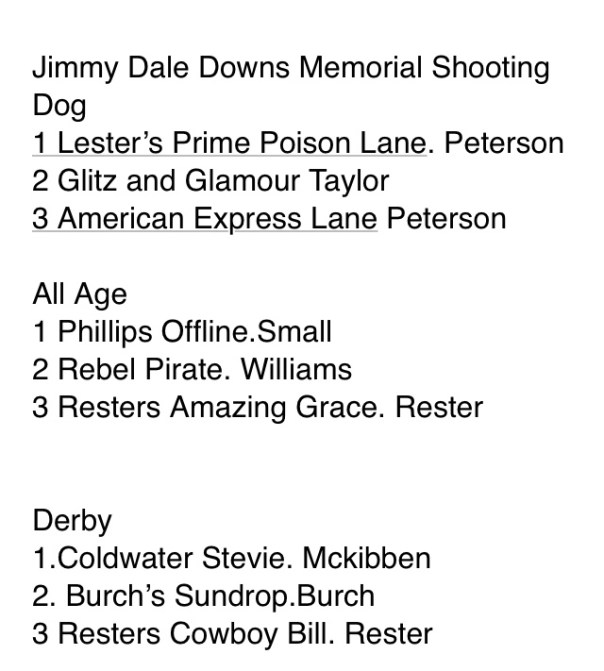 Jimmy Dale Downs Memorial Shooting Dog
1 Lester's Prime Poison Lane. Peterson
2 Glitz and Glamour Taylor
3 American Express Lane Peterson

All Age
1 Phillips Offline.Small
2 Rebel Pirate. Williams
3 Resters Amazing Grace. Rester

Derby
1.Coldwater Stevie. Mckibben
2. Burch's Sundrop.Burch
3 Resters Cowboy Bill. Rester